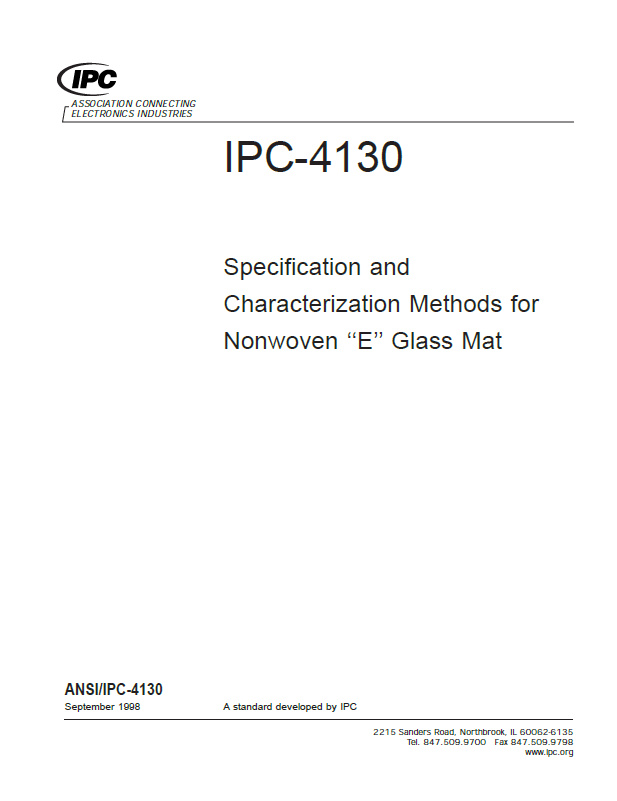 IPC
ASSOCIATION CONNECTING
ELECTRONICS INDUSTRIES

IPC-4130

Specification and Characterization Methods for Nonwoven “E” Glass Mat

ANSI/IPC-4130
September 1998

A standard developed by IPC

2215 Sanders Road, Northbrook, IL 60062-6135
Tel. 847.509.9700 Fax 847.509.9798
www.ipc.org